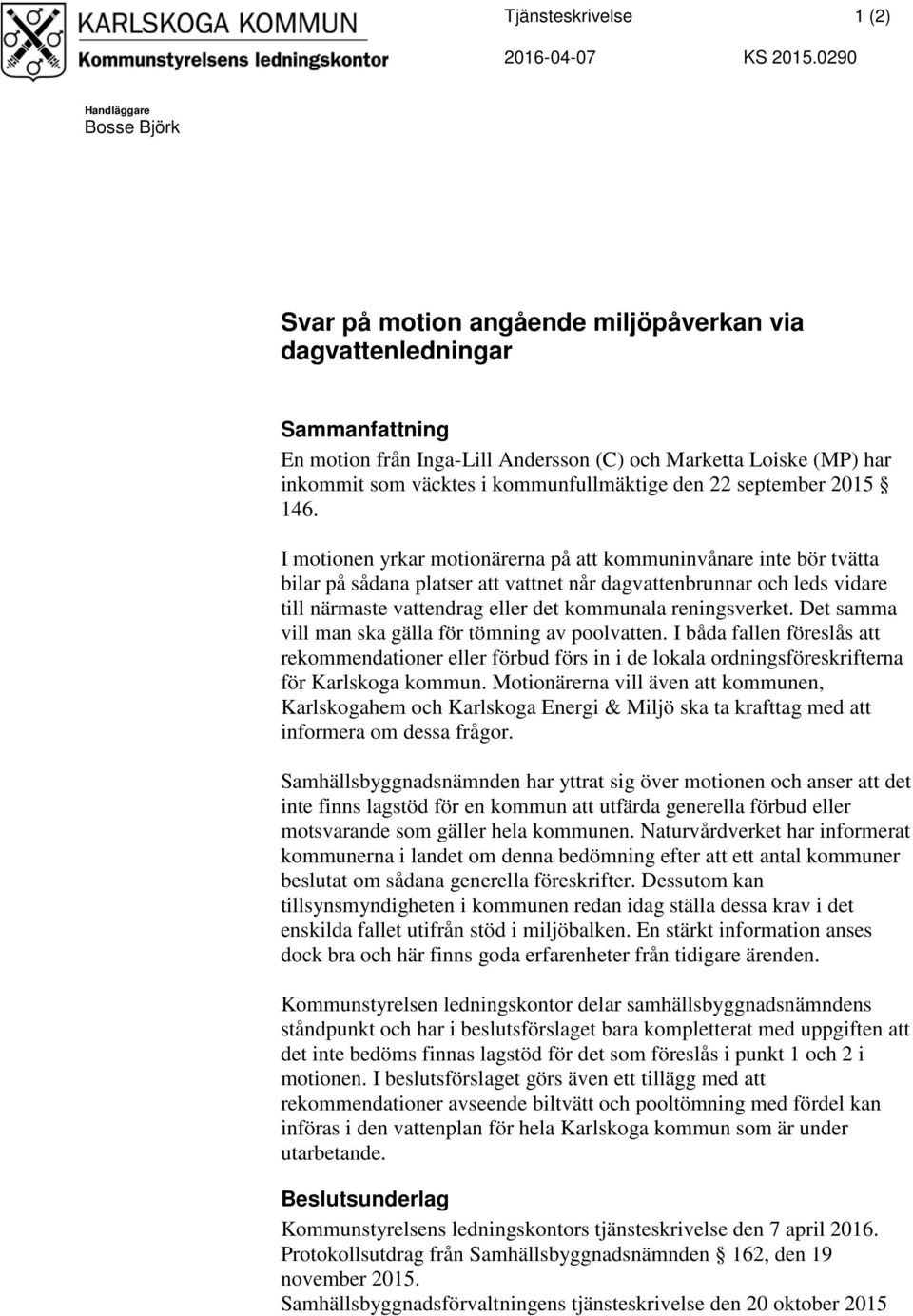 KARLSKOGA KOMMUN
Kommunstyrelsens ledningskontor

Tjänsteskrivelse 1 (2)

2016-04-07 KS 2015.0290

Handläggare
Bosse Björk

Svar på motion angående miljöpåverkan via dagvattenledningar

Sammanfattning
En motion från Inga-Lill Andersson (C) och Marketta Loiske (MP) har inkommit som väcktes i kommunfullmäktige den 22 september 2015 § 146.

I motionen yrkar motionärerna på att kommuninvånare inte bör tvätta bilar på sådana platser att vattnet når dagvattenbrunnar och leds vidare till närmaste vattendrag eller det kommunala reningsverket. Det samma vill man ska gälla för tömning av poolvatten. I båda fallen föreslås att rekommendationer eller förbud förs in i de lokala ordningsföreskrifterna för Karlskoga kommun. Motionärerna vill även att kommunen, Karlskogahem och Karlskoga Energi & Miljö ska ta krafttag med att informera om dessa frågor.

Samhällsbyggnadsnämnden har yttrat sig över motionen och anser att det inte finns lagstöd för en kommun att utfärda generella förbud eller motsvarande som gäller hela kommunen. Naturvårdverket har informerat kommunerna i landet om denna bedömning efter att ett antal kommuner beslutat om sådana generella föreskrifter. Dessutom kan tillsynsmyndigheten i kommunen redan idag ställa dessa krav i det enskilda fallet utifrån stöd i miljöbalken. En stärkt information anses dock bra och här finns goda erfarenheter från tidigare ärenden.

Kommunstyrelsen ledningskontor delar samhällsbyggnadsnämndens ståndpunkt och har i beslutsförslaget bara kompletterat med uppgiften att det inte bedöms finnas lagstöd för det som föreslås i punkt 1 och 2 i motionen. I beslutsförslaget görs även ett tillägg med att rekommendationer avseende biltvätt och pooltömning med fördel kan införas i den vattenplan för hela Karlskoga kommun som är under utarbetande.

Beslutsunderlag
Kommunstyrelsens ledningskontors tjänsteskrivelse den 7 april 2016.
Protokollsutdrag från Samhällsbyggnadsnämnden § 162, den 19 november 2015.
Samhällsbyggnadsförvaltningens tjänsteskrivelse den 20 oktober 2015